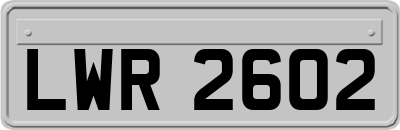 LWR 2602